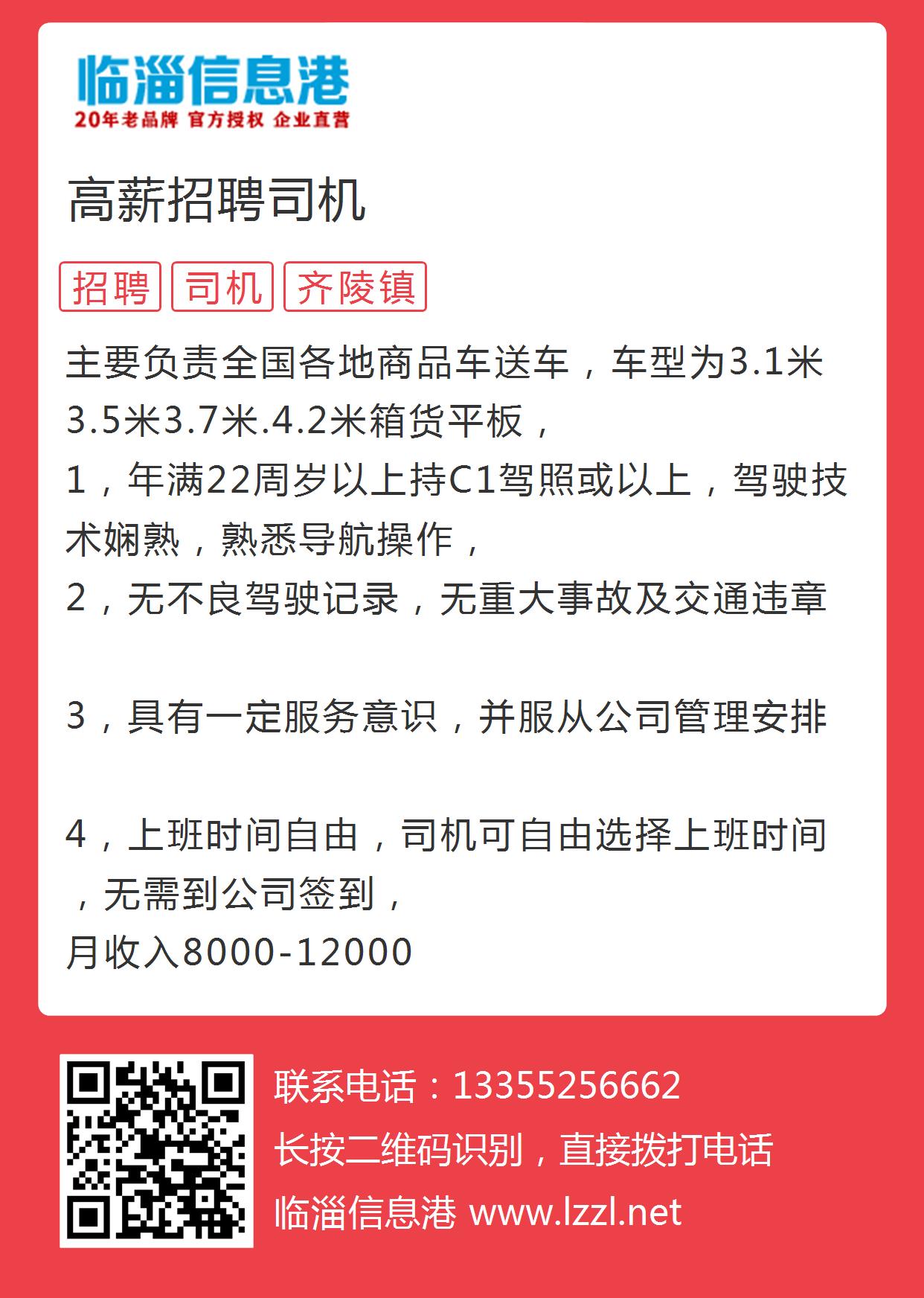 临淄信息港
20年老品牌 官方授权 企业直营

高薪招聘司机

招聘 司机 齐陵镇

主要负责全国各地商品车送车，车型为3.1米3.5米3.7米.4.2米箱货平板，
1，年满22周岁以上持C1驾照或以上，驾驶技术娴熟，熟悉导航操作，
2，无不良驾驶记录，无重大事故及交通违章

3，具有一定服务意识，并服从公司管理安排

4，上班时间自由，司机可自由选择上班时间，无需到公司签到，
月收入8000-12000

联系电话：13355256662
长按二维码识别，直接拨打电话
临淄信息港 www.lzzl.net